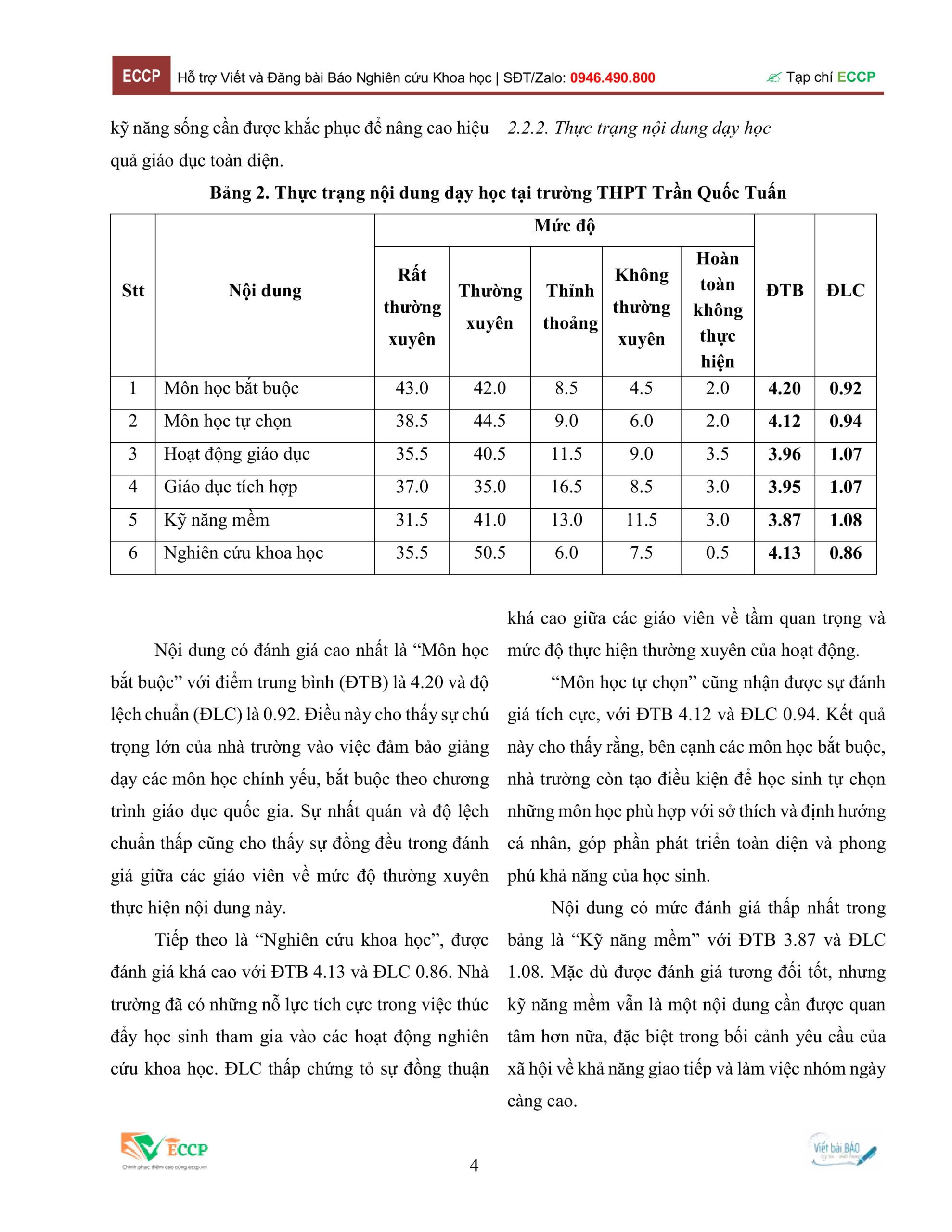 ECCP Hỗ trợ Viết và Đăng bài Báo Nghiên cứu Khoa học | SĐT/Zalo: 0946.490.800 Tạp chí ECCP

kỹ năng sống cần được khắc phục để nâng cao hiệu quả giáo dục toàn diện.

2.2.2. Thực trạng nội dung dạy học

Bảng 2. Thực trạng nội dung dạy học tại trường THPT Trần Quốc Tuấn

| Stt | Nội dung | Mức độ: Rất thường xuyên | Mức độ: Thường xuyên | Mức độ: Thỉnh thoảng | Mức độ: Không thường xuyên | Mức độ: Hoàn toàn không thực hiện | ĐTB | ĐLC |
|---|---|---|---|---|---|---|---|---|
| 1 | Môn học bắt buộc | 43.0 | 42.0 | 8.5 | 4.5 | 2.0 | 4.20 | 0.92 |
| 2 | Môn học tự chọn | 38.5 | 44.5 | 9.0 | 6.0 | 2.0 | 4.12 | 0.94 |
| 3 | Hoạt động giáo dục | 35.5 | 40.5 | 11.5 | 9.0 | 3.5 | 3.96 | 1.07 |
| 4 | Giáo dục tích hợp | 37.0 | 35.0 | 16.5 | 8.5 | 3.0 | 3.95 | 1.07 |
| 5 | Kỹ năng mềm | 31.5 | 41.0 | 13.0 | 11.5 | 3.0 | 3.87 | 1.08 |
| 6 | Nghiên cứu khoa học | 35.5 | 50.5 | 6.0 | 7.5 | 0.5 | 4.13 | 0.86 |

Nội dung có đánh giá cao nhất là “Môn học bắt buộc” với điểm trung bình (ĐTB) là 4.20 và độ lệch chuẩn (ĐLC) là 0.92. Điều này cho thấy sự chú trọng lớn của nhà trường vào việc đảm bảo giảng dạy các môn học chính yếu, bắt buộc theo chương trình giáo dục quốc gia. Sự nhất quán và độ lệch chuẩn thấp cũng cho thấy sự đồng đều trong đánh giá giữa các giáo viên về mức độ thường xuyên thực hiện nội dung này.

Tiếp theo là “Nghiên cứu khoa học”, được đánh giá khá cao với ĐTB 4.13 và ĐLC 0.86. Nhà trường đã có những nỗ lực tích cực trong việc thúc đẩy học sinh tham gia vào các hoạt động nghiên cứu khoa học. ĐLC thấp chứng tỏ sự đồng thuận khá cao giữa các giáo viên về tầm quan trọng và mức độ thực hiện thường xuyên của hoạt động.

“Môn học tự chọn” cũng nhận được sự đánh giá tích cực, với ĐTB 4.12 và ĐLC 0.94. Kết quả này cho thấy rằng, bên cạnh các môn học bắt buộc, nhà trường còn tạo điều kiện để học sinh tự chọn những môn học phù hợp với sở thích và định hướng cá nhân, góp phần phát triển toàn diện và phong phú khả năng của học sinh.

Nội dung có mức đánh giá thấp nhất trong bảng là “Kỹ năng mềm” với ĐTB 3.87 và ĐLC 1.08. Mặc dù được đánh giá tương đối tốt, nhưng kỹ năng mềm vẫn là một nội dung cần được quan tâm hơn nữa, đặc biệt trong bối cảnh yêu cầu của xã hội về khả năng giao tiếp và làm việc nhóm ngày càng cao.

ECCP
Chinh phục điểm cao cùng eccp.vn

4

Viết bài BÁO